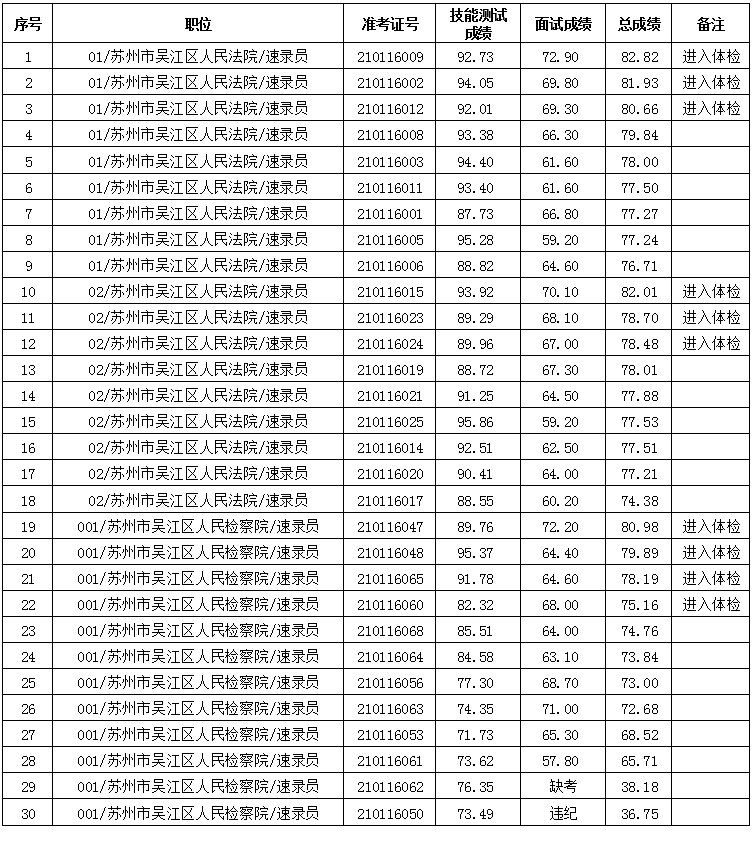 | 序号 | 职位 | 准考证号 | 技能测试成绩 | 面试成绩 | 总成绩 | 备注 |
|---|---|---|---|---|---|---|
| 1 | 01/苏州市吴江区人民法院/速录员 | 210116009 | 92.73 | 72.90 | 82.82 | 进入体检 |
| 2 | 01/苏州市吴江区人民法院/速录员 | 210116002 | 94.05 | 69.80 | 81.93 | 进入体检 |
| 3 | 01/苏州市吴江区人民法院/速录员 | 210116012 | 92.01 | 69.30 | 80.66 | 进入体检 |
| 4 | 01/苏州市吴江区人民法院/速录员 | 210116008 | 93.38 | 66.30 | 79.84 | |
| 5 | 01/苏州市吴江区人民法院/速录员 | 210116003 | 94.40 | 61.60 | 78.00 | |
| 6 | 01/苏州市吴江区人民法院/速录员 | 210116011 | 93.40 | 61.60 | 77.50 | |
| 7 | 01/苏州市吴江区人民法院/速录员 | 210116001 | 87.73 | 66.80 | 77.27 | |
| 8 | 01/苏州市吴江区人民法院/速录员 | 210116005 | 95.28 | 59.20 | 77.24 | |
| 9 | 01/苏州市吴江区人民法院/速录员 | 210116006 | 88.82 | 64.60 | 76.71 | |
| 10 | 02/苏州市吴江区人民法院/速录员 | 210116015 | 93.92 | 70.10 | 82.01 | 进入体检 |
| 11 | 02/苏州市吴江区人民法院/速录员 | 210116023 | 89.29 | 68.10 | 78.70 | 进入体检 |
| 12 | 02/苏州市吴江区人民法院/速录员 | 210116024 | 89.96 | 67.00 | 78.48 | 进入体检 |
| 13 | 02/苏州市吴江区人民法院/速录员 | 210116019 | 88.72 | 67.30 | 78.01 | |
| 14 | 02/苏州市吴江区人民法院/速录员 | 210116021 | 91.25 | 64.50 | 77.88 | |
| 15 | 02/苏州市吴江区人民法院/速录员 | 210116025 | 95.86 | 59.20 | 77.53 | |
| 16 | 02/苏州市吴江区人民法院/速录员 | 210116014 | 92.51 | 62.50 | 77.51 | |
| 17 | 02/苏州市吴江区人民法院/速录员 | 210116020 | 90.41 | 64.00 | 77.21 | |
| 18 | 02/苏州市吴江区人民法院/速录员 | 210116017 | 88.55 | 60.20 | 74.38 | |
| 19 | 001/苏州市吴江区人民检察院/速录员 | 210116047 | 89.76 | 72.20 | 80.98 | 进入体检 |
| 20 | 001/苏州市吴江区人民检察院/速录员 | 210116048 | 95.37 | 64.40 | 79.89 | 进入体检 |
| 21 | 001/苏州市吴江区人民检察院/速录员 | 210116065 | 91.78 | 64.60 | 78.19 | 进入体检 |
| 22 | 001/苏州市吴江区人民检察院/速录员 | 210116060 | 82.32 | 68.00 | 75.16 | 进入体检 |
| 23 | 001/苏州市吴江区人民检察院/速录员 | 210116068 | 85.51 | 64.00 | 74.76 | |
| 24 | 001/苏州市吴江区人民检察院/速录员 | 210116064 | 84.58 | 63.10 | 73.84 | |
| 25 | 001/苏州市吴江区人民检察院/速录员 | 210116056 | 77.30 | 68.70 | 73.00 | |
| 26 | 001/苏州市吴江区人民检察院/速录员 | 210116063 | 74.35 | 71.00 | 72.68 | |
| 27 | 001/苏州市吴江区人民检察院/速录员 | 210116053 | 71.73 | 65.30 | 68.52 | |
| 28 | 001/苏州市吴江区人民检察院/速录员 | 210116061 | 73.62 | 57.80 | 65.71 | |
| 29 | 001/苏州市吴江区人民检察院/速录员 | 210116062 | 76.35 | 缺考 | 38.18 | |
| 30 | 001/苏州市吴江区人民检察院/速录员 | 210116050 | 73.49 | 违纪 | 36.75 | |